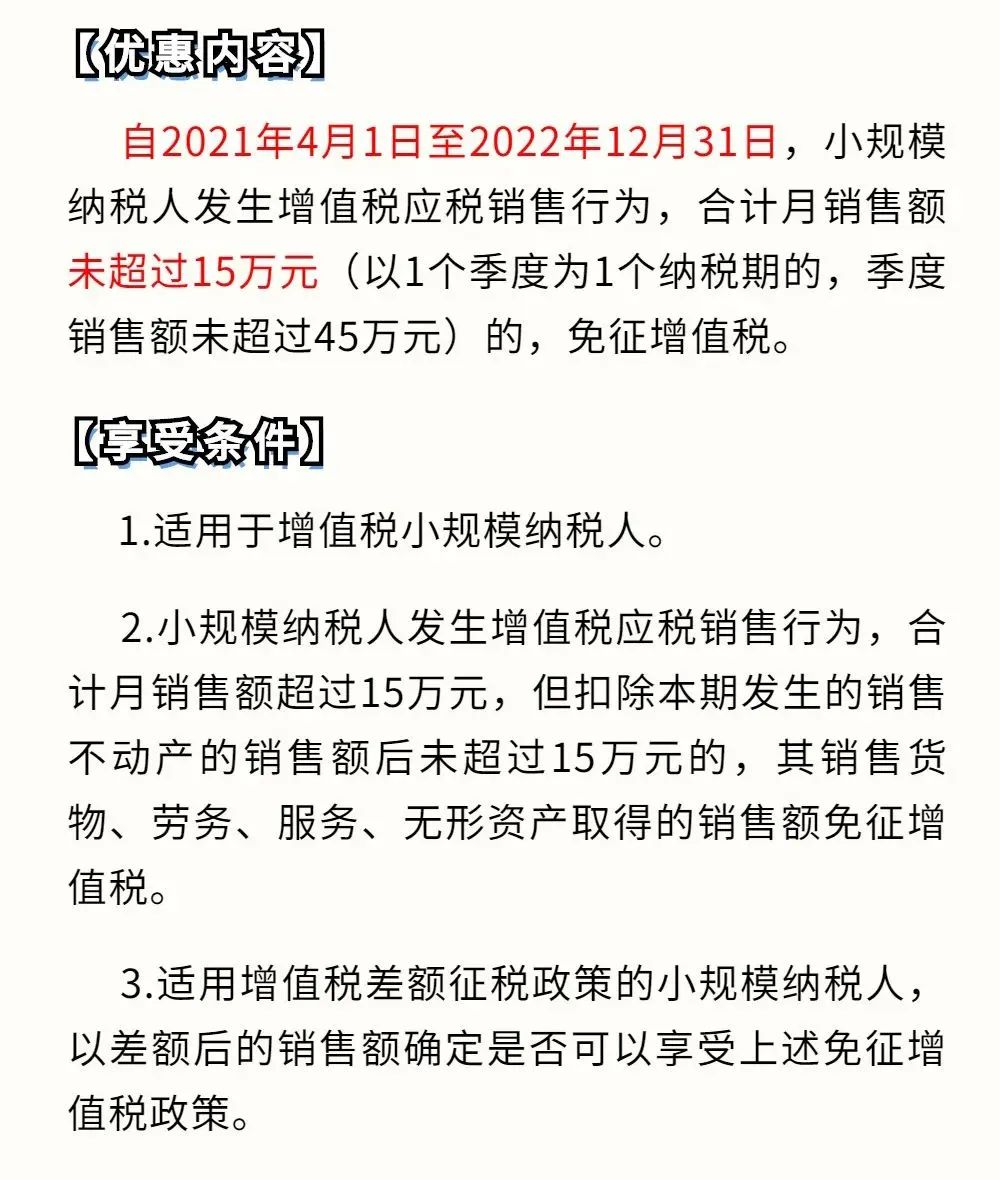 【优惠内容】

自2021年4月1日至2022年12月31日，小规模纳税人发生增值税应税销售行为，合计月销售额未超过15万元（以1个季度为1个纳税期的，季度销售额未超过45万元）的，免征增值税。

【享受条件】

1.适用于增值税小规模纳税人。

2.小规模纳税人发生增值税应税销售行为，合计月销售额超过15万元，但扣除本期发生的销售不动产的销售额后未超过15万元的，其销售货物、劳务、服务、无形资产取得的销售额免征增值税。

3.适用增值税差额征税政策的小规模纳税人，以差额后的销售额确定是否可以享受上述免征增值税政策。